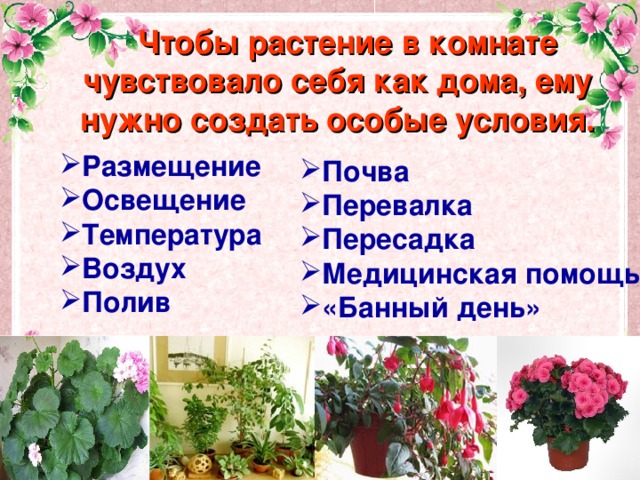 Чтобы растение в комнате чувствовало себя как дома, ему нужно создать особые условия.

➢Размещение
➢Освещение
➢Температура
➢Воздух
➢Полив

➢Почва
➢Перевалка
➢Пересадка
➢Медицинская помощь
➢«Банный день»